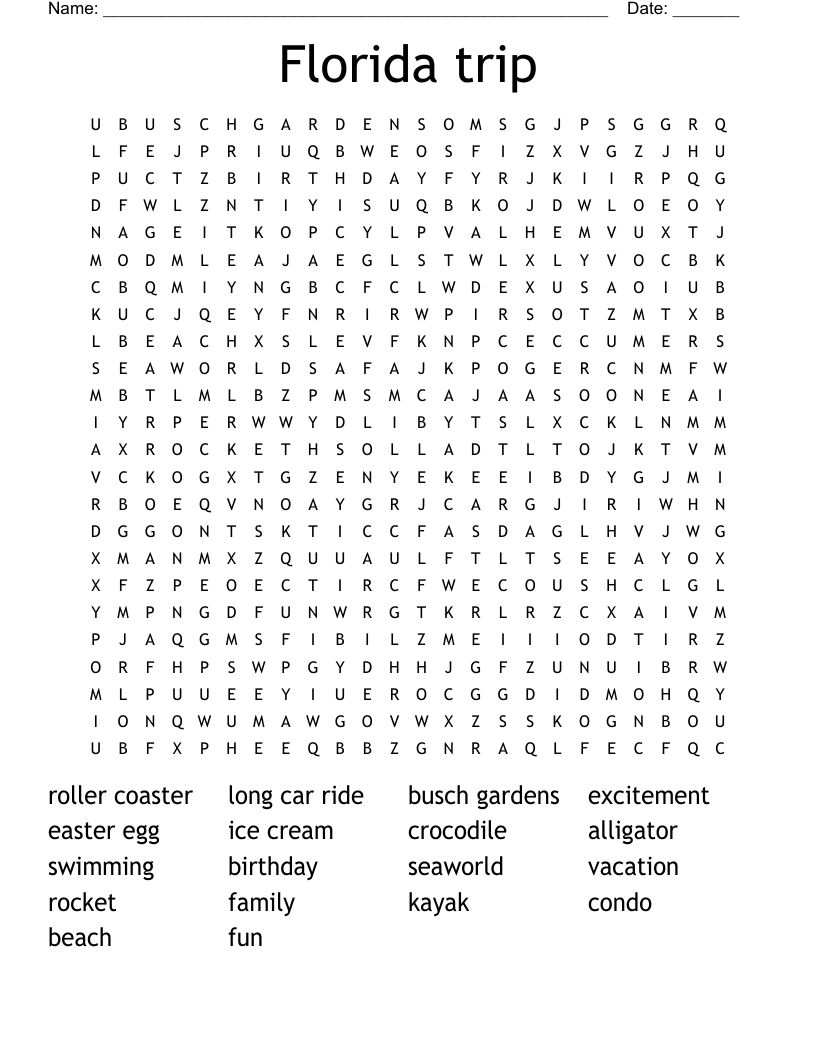 Name: ______________________________________________________ Date: _______

Florida trip

U B U S C H G A R D E N S O M S G J P S G G R Q
L F E J P R I U Q B W E O S F I Z X V G Z J H U
P U C T Z B I R T H D A Y F Y R J K I I R P Q G
D F W L Z N T I Y I S U Q B K O J D W L O E O Y
N A G E I T K O P C Y L P V A L H E M V U X T J
M O D M L E A J A E G L S T W L X L Y V O C B K
C B Q M I Y N G B C F C L W D E X U S A O I U B
K U C J Q E Y F N R I R W P I R S O T Z M T X B
L B E A C H X S L E V F K N P C E C C U M E R S
S E A W O R L D S A F A J K P O G E R C N M F W
M B T L M L B Z P M S M C A J A A S O O N E A I
I Y R P E R W W Y D L I B Y T S L X C K L N M M
A X R O C K E T H S O L L A D T L T O J K T V M
V C K O G X T G Z E N Y E K E E I B D Y G J M I
R B O E Q V N O A Y G R J C A R G J I R I W H N
D G G O N T S K T I C C F A S D A G L H V J W G
X M A N M X Z Q U U A U L F T L T S E E A Y O X
X F Z P E O E C T I R C F W E C O U S H C L G L
Y M P N G D F U N W R G T K R L R Z C X A I V M
P J A Q G M S F I B I L Z M E I I I O D T I R Z
O R F H P S W P G Y D H H J G F Z U N U I B R W
M L P U U E E Y I U E R O C G G D I D M O H Q Y
I O N Q W U M A W G O V W X Z S S K O G N B O U
U B F X P H E E Q B B Z G N R A Q L F E C F Q C

roller coaster
easter egg
swimming
rocket
beach

long car ride
ice cream
birthday
family
fun

busch gardens
crocodile
seaworld
kayak

excitement
alligator
vacation
condo